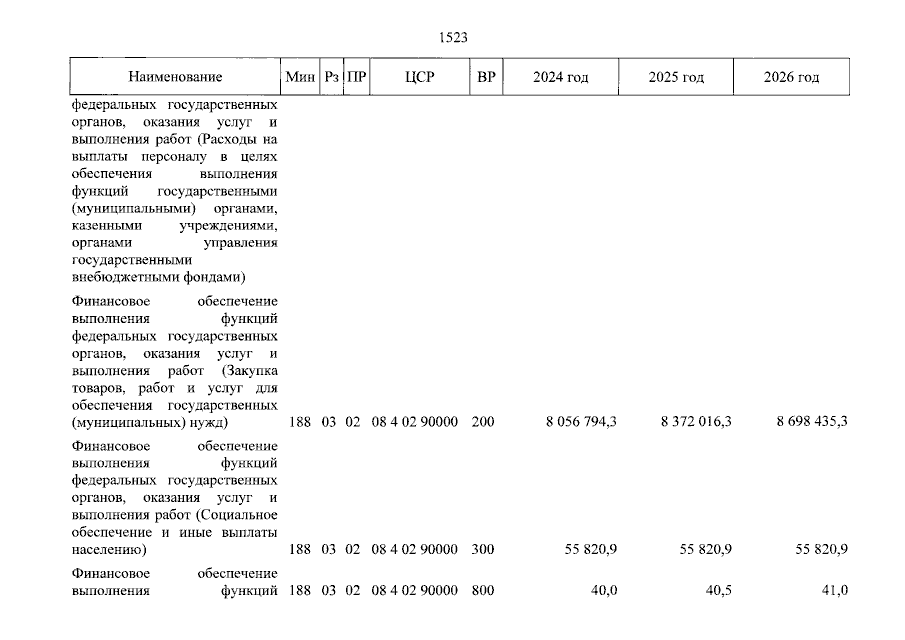 1523

| Наименование | Мин | Рз | ПР | ЦСР | ВР | 2024 год | 2025 год | 2026 год |
|---|---|---|---|---|---|---|---|---|
| федеральных государственных органов, оказания услуг и выполнения работ (Расходы на выплаты персоналу в целях обеспечения выполнения функций государственными (муниципальными) органами, казенными учреждениями, органами управления государственными внебюджетными фондами) | | | | | | | | |
| Финансовое обеспечение выполнения функций федеральных государственных органов, оказания услуг и выполнения работ (Закупка товаров, работ и услуг для обеспечения государственных (муниципальных) нужд) | 188 | 03 | 02 | 08 4 02 90000 | 200 | 8 056 794,3 | 8 372 016,3 | 8 698 435,3 |
| Финансовое обеспечение выполнения функций федеральных государственных органов, оказания услуг и выполнения работ (Социальное обеспечение и иные выплаты населению) | 188 | 03 | 02 | 08 4 02 90000 | 300 | 55 820,9 | 55 820,9 | 55 820,9 |
| Финансовое обеспечение выполнения функций | 188 | 03 | 02 | 08 4 02 90000 | 800 | 40,0 | 40,5 | 41,0 |